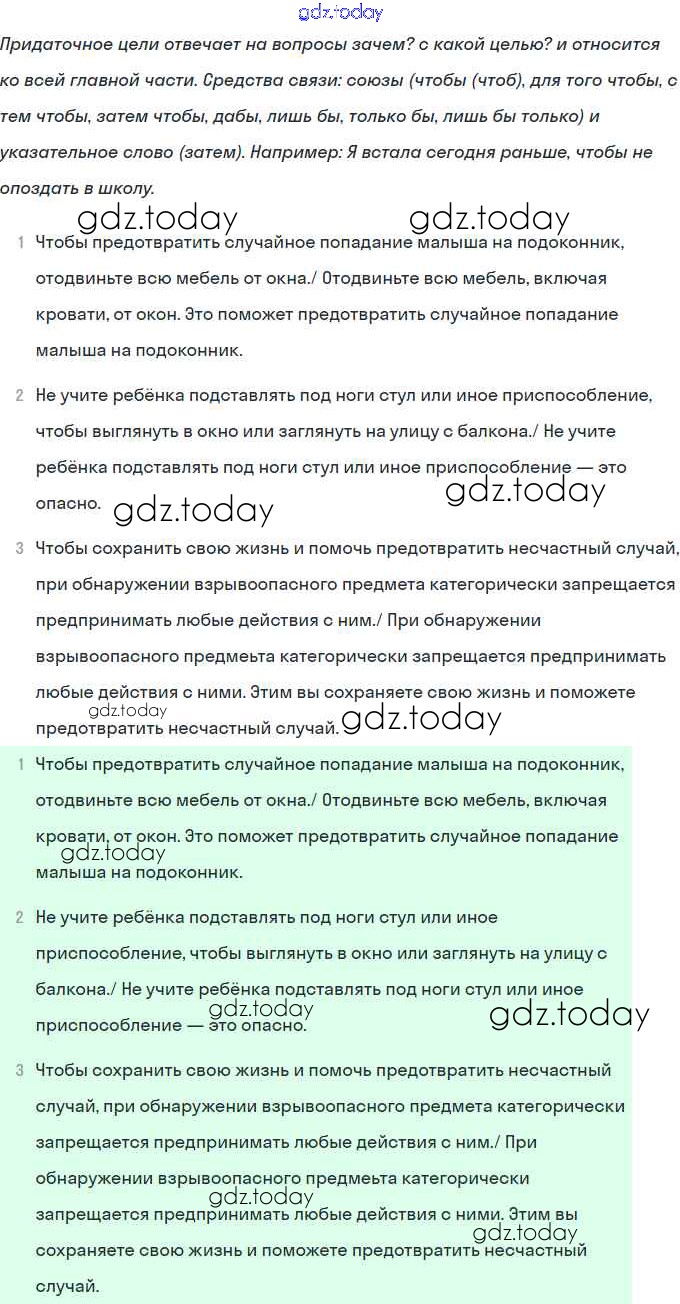 gdz.today

Придаточное цели отвечает на вопросы зачем? с какой целью? и относится ко всей главной части. Средства связи: союзы (чтобы (чтоб), для того чтобы, с тем чтобы, затем чтобы, дабы, лишь бы, только бы, лишь бы только) и указательное слово (затем). Например: Я встала сегодня раньше, чтобы не опоздать в школу.

gdz.today gdz.today

1 Чтобы предотвратить случайное попадание малыша на подоконник, отодвиньте всю мебель от окна./ Отодвиньте всю мебель, включая кровати, от окон. Это поможет предотвратить случайное попадание малыша на подоконник.

2 Не учите ребёнка подставлять под ноги стул или иное приспособление, чтобы выглянуть в окно или заглянуть на улицу с балкона./ Не учите ребёнка подставлять под ноги стул или иное приспособление — это опасно.

gdz.today gdz.today

3 Чтобы сохранить свою жизнь и помочь предотвратить несчастный случай, при обнаружении взрывоопасного предмета категорически запрещается предпринимать любые действия с ним./ При обнаружении взрывоопасного предмеьта категорически запрещается предпринимать любые действия с ними. Этим вы сохраняете свою жизнь и поможете предотвратить несчастный случай.

gdz.today gdz.today

1 Чтобы предотвратить случайное попадание малыша на подоконник, отодвиньте всю мебель от окна./ Отодвиньте всю мебель, включая кровати, от окон. Это поможет предотвратить случайное попадание малыша на подоконник.

gdz.today

2 Не учите ребёнка подставлять под ноги стул или иное приспособление, чтобы выглянуть в окно или заглянуть на улицу с балкона./ Не учите ребёнка подставлять под ноги стул или иное приспособление — это опасно.

gdz.today gdz.today

3 Чтобы сохранить свою жизнь и помочь предотвратить несчастный случай, при обнаружении взрывоопасного предмета категорически запрещается предпринимать любые действия с ним./ При обнаружении взрывоопасного предмеьта категорически запрещается предпринимать любые действия с ними. Этим вы сохраняете свою жизнь и поможете предотвратить несчастный случай.

gdz.today gdz.today